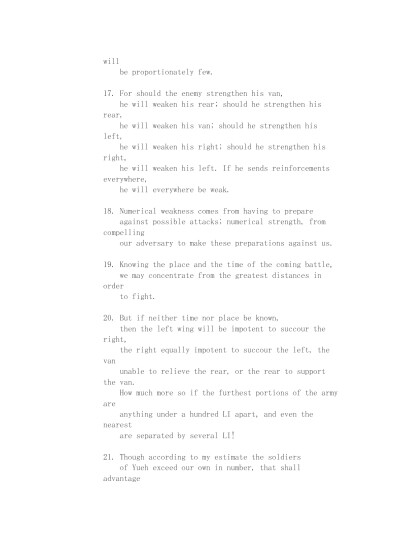 will be proportionately few.

17. For should the enemy strengthen his van, he will weaken his rear; should he strengthen his rear, he will weaken his van; should he strengthen his left, he will weaken his right; should he strengthen his right, he will weaken his left. If he sends reinforcements everywhere, he will everywhere be weak.

18. Numerical weakness comes from having to prepare against possible attacks; numerical strength, from compelling our adversary to make these preparations against us.

19. Knowing the place and the time of the coming battle, we may concentrate from the greatest distances in order to fight.

20. But if neither time nor place be known, then the left wing will be impotent to succour the right, the right equally impotent to succour the left, the van unable to relieve the rear, or the rear to support the van. How much more so if the furthest portions of the army are anything under a hundred LI apart, and even the nearest are separated by several LI!

21. Though according to my estimate the soldiers of Yueh exceed our own in number, that shall advantage